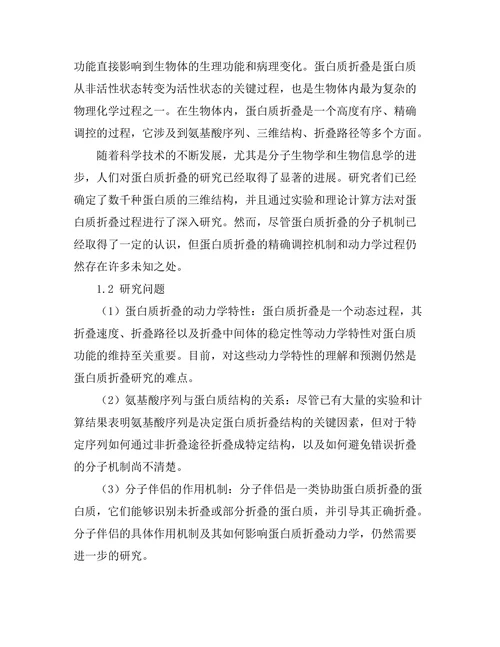 功能直接影响到生物体的生理功能和病理变化。蛋白质折叠是蛋白质从非活性状态转变为活性状态的关键过程，也是生物体内最为复杂的物理化学过程之一。在生物体内，蛋白质折叠是一个高度有序、精确调控的过程，它涉及到氨基酸序列、三维结构、折叠路径等多个方面。

随着科学技术的不断发展，尤其是分子生物学和生物信息学的进步，人们对蛋白质折叠的研究已经取得了显著的进展。研究者们已经确定了数千种蛋白质的三维结构，并且通过实验和理论计算方法对蛋白质折叠过程进行了深入研究。然而，尽管蛋白质折叠的分子机制已经取得了一定的认识，但蛋白质折叠的精确调控机制和动力学过程仍然存在许多未知之处。

1.2 研究问题

（1）蛋白质折叠的动力学特性：蛋白质折叠是一个动态过程，其折叠速度、折叠路径以及折叠中间体的稳定性等动力学特性对蛋白质功能的维持至关重要。目前，对这些动力学特性的理解和预测仍然是蛋白质折叠研究的难点。

（2）氨基酸序列与蛋白质结构的关系：尽管已有大量的实验和计算结果表明氨基酸序列是决定蛋白质折叠结构的关键因素，但对于特定序列如何通过非折叠途径折叠成特定结构，以及如何避免错误折叠的分子机制尚不清楚。

（3）分子伴侣的作用机制：分子伴侣是一类协助蛋白质折叠的蛋白质，它们能够识别未折叠或部分折叠的蛋白质，并引导其正确折叠。分子伴侣的具体作用机制及其如何影响蛋白质折叠动力学，仍然需要进一步的研究。